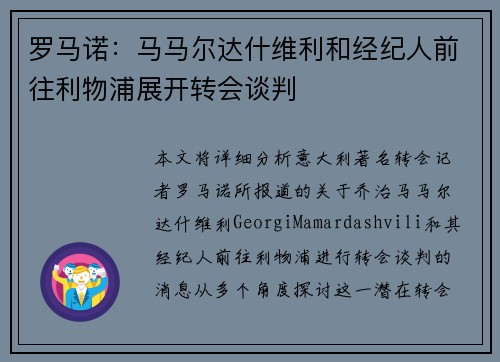 罗马诺：马马尔达什维利和经纪人前往利物浦展开转会谈判

本文将详细分析意大利著名转会记者罗马诺所报道的关于乔治马马尔达什维利GeorgiMamardashvili和其经纪人前往利物浦进行转会谈判的消息从多个角度探讨这一潜在转会